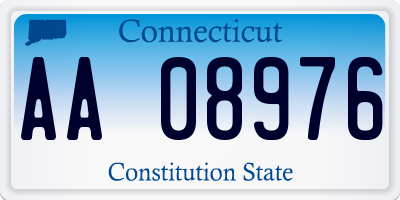 Connecticut

AA 08976

Constitution State